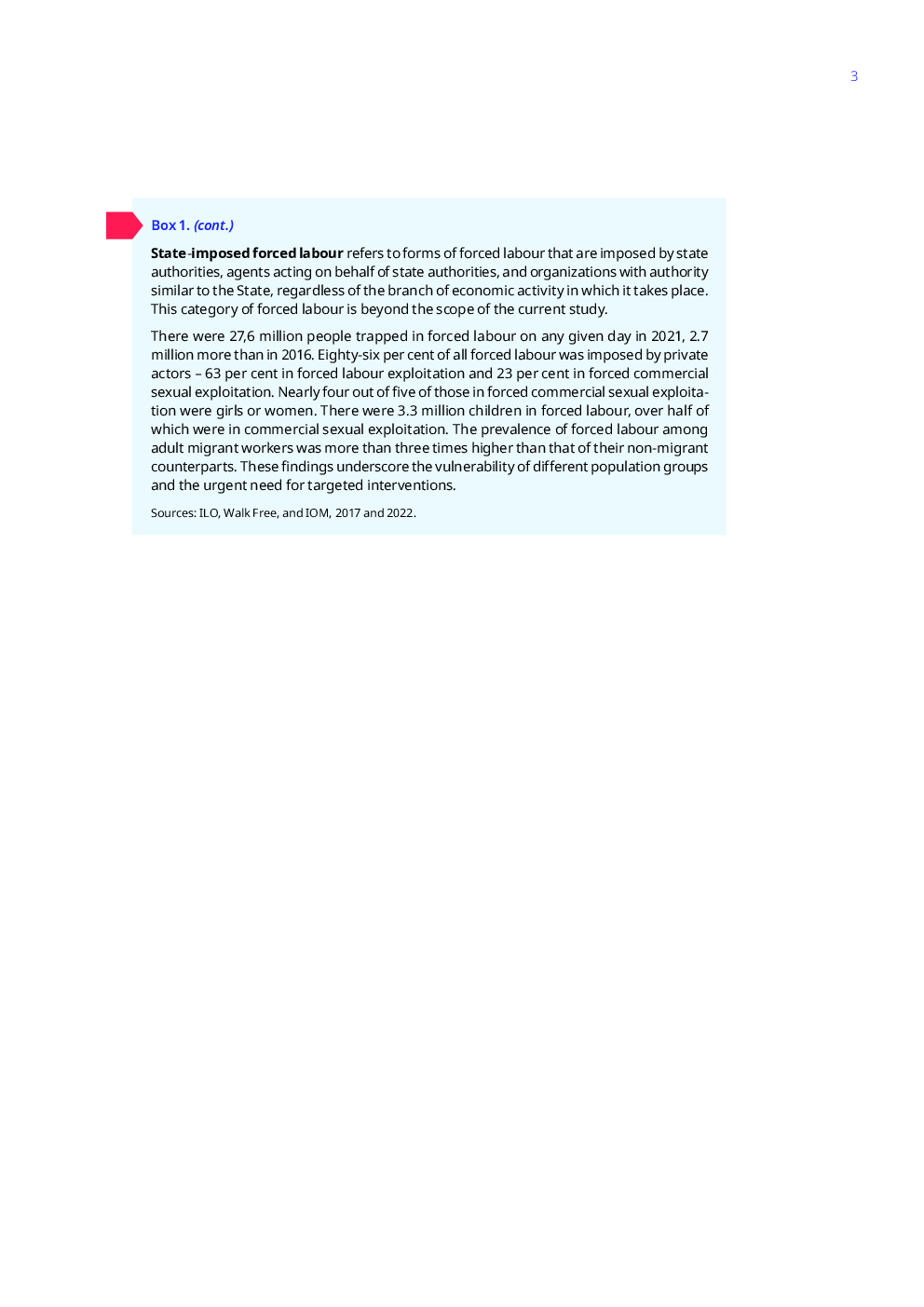 3

Box 1. (cont.)

State-imposed forced labour refers to forms of forced labour that are imposed by state authorities, agents acting on behalf of state authorities, and organizations with authority similar to the State, regardless of the branch of economic activity in which it takes place. This category of forced labour is beyond the scope of the current study.

There were 27,6 million people trapped in forced labour on any given day in 2021, 2.7 million more than in 2016. Eighty-six per cent of all forced labour was imposed by private actors – 63 per cent in forced labour exploitation and 23 per cent in forced commercial sexual exploitation. Nearly four out of five of those in forced commercial sexual exploitation were girls or women. There were 3.3 million children in forced labour, over half of which were in commercial sexual exploitation. The prevalence of forced labour among adult migrant workers was more than three times higher than that of their non-migrant counterparts. These findings underscore the vulnerability of different population groups and the urgent need for targeted interventions.

Sources: ILO, Walk Free, and IOM, 2017 and 2022.